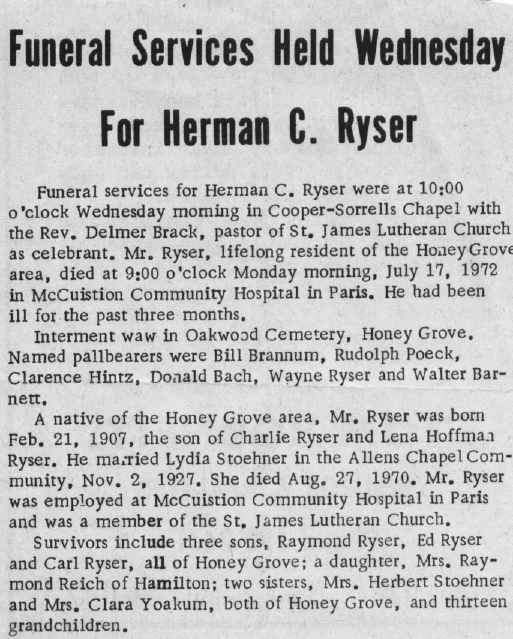 Funeral Services Held Wednesday For Herman C. Ryser

Funeral services for Herman C. Ryser were at 10:00 o'clock Wednesday morning in Cooper-Sorrells Chapel with the Rev. Delmer Brack, pastor of St. James Lutheran Church as celebrant. Mr. Ryser, lifelong resident of the Honey Grove area, died at 9:00 o'clock Monday morning, July 17, 1972 in McCuistion Community Hospital in Paris. He had been ill for the past three months.

Interment waw in Oakwood Cemetery, Honey Grove. Named pallbearers were Bill Brannum, Rudolph Poeck, Clarence Hintz, Donald Bach, Wayne Ryser and Walter Barnett.

A native of the Honey Grove area, Mr. Ryser was born Feb. 21, 1907, the son of Charlie Ryser and Lena Hoffman Ryser. He married Lydia Stoehner in the Allens Chapel Community, Nov. 2, 1927. She died Aug. 27, 1970. Mr. Ryser was employed at McCuistion Community Hospital in Paris and was a member of the St. James Lutheran Church.

Survivors include three sons, Raymond Ryser, Ed Ryser and Carl Ryser, all of Honey Grove; a daughter, Mrs. Raymond Reich of Hamilton; two sisters, Mrs. Herbert Stoehner and Mrs. Clara Yoakum, both of Honey Grove, and thirteen grandchildren.